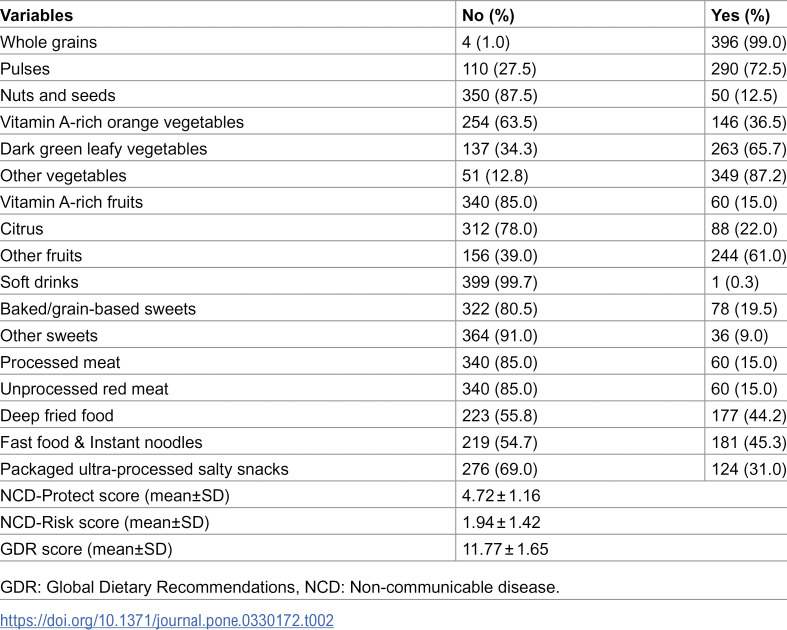 | Variables | No (%) | Yes (%) |
|---|---|---|
| Whole grains | 4 (1.0) | 396 (99.0) |
| Pulses | 110 (27.5) | 290 (72.5) |
| Nuts and seeds | 350 (87.5) | 50 (12.5) |
| Vitamin A-rich orange vegetables | 254 (63.5) | 146 (36.5) |
| Dark green leafy vegetables | 137 (34.3) | 263 (65.7) |
| Other vegetables | 51 (12.8) | 349 (87.2) |
| Vitamin A-rich fruits | 340 (85.0) | 60 (15.0) |
| Citrus | 312 (78.0) | 88 (22.0) |
| Other fruits | 156 (39.0) | 244 (61.0) |
| Soft drinks | 399 (99.7) | 1 (0.3) |
| Baked/grain-based sweets | 322 (80.5) | 78 (19.5) |
| Other sweets | 364 (91.0) | 36 (9.0) |
| Processed meat | 340 (85.0) | 60 (15.0) |
| Unprocessed red meat | 340 (85.0) | 60 (15.0) |
| Deep fried food | 223 (55.8) | 177 (44.2) |
| Fast food & Instant noodles | 219 (54.7) | 181 (45.3) |
| Packaged ultra-processed salty snacks | 276 (69.0) | 124 (31.0) |
| NCD-Protect score (mean±SD) | 4.72 ± 1.16 | |
| NCD-Risk score (mean±SD) | 1.94 ± 1.42 | |
| GDR score (mean±SD) | 11.77 ± 1.65 | |

GDR: Global Dietary Recommendations, NCD: Non-communicable disease.

https://doi.org/10.1371/journal.pone.0330172.t002